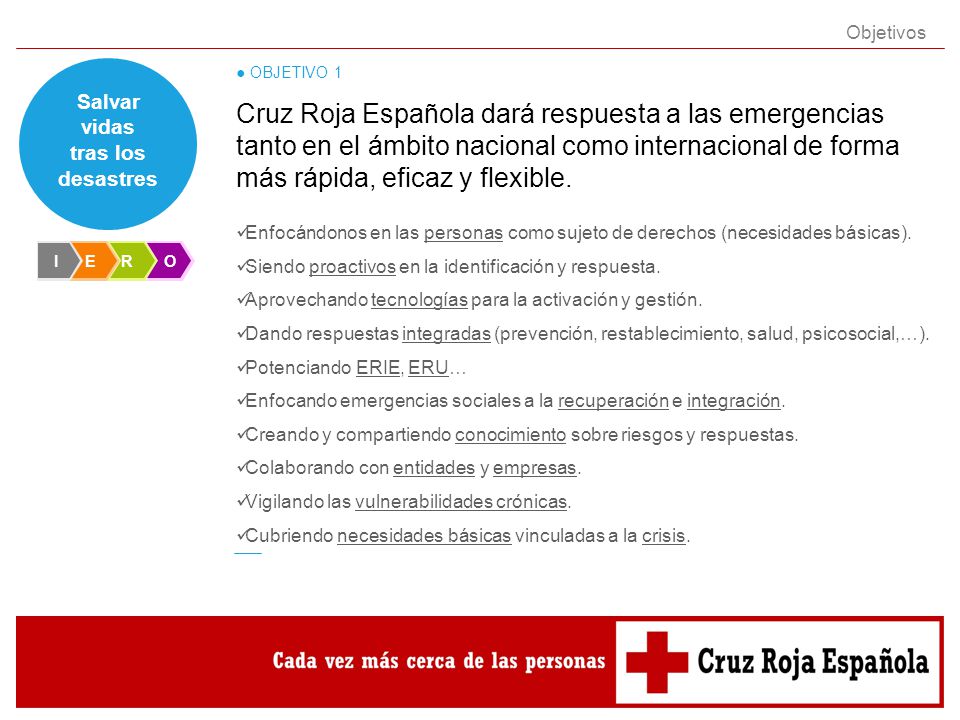 Objetivos

Salvar vidas tras los desastres

I E R O

● OBJETIVO 1

Cruz Roja Española dará respuesta a las emergencias tanto en el ámbito nacional como internacional de forma más rápida, eficaz y flexible.

✓Enfocándonos en las personas como sujeto de derechos (necesidades básicas).

✓Siendo proactivos en la identificación y respuesta.

✓Aprovechando tecnologías para la activación y gestión.

✓Dando respuestas integradas (prevención, restablecimiento, salud, psicosocial,…).

✓Potenciando ERIE, ERU…

✓Enfocando emergencias sociales a la recuperación e integración.

✓Creando y compartiendo conocimiento sobre riesgos y respuestas.

✓Colaborando con entidades y empresas.

✓Vigilando las vulnerabilidades crónicas.

✓Cubriendo necesidades básicas vinculadas a la crisis.

Cada vez más cerca de las personas

Cruz Roja Española